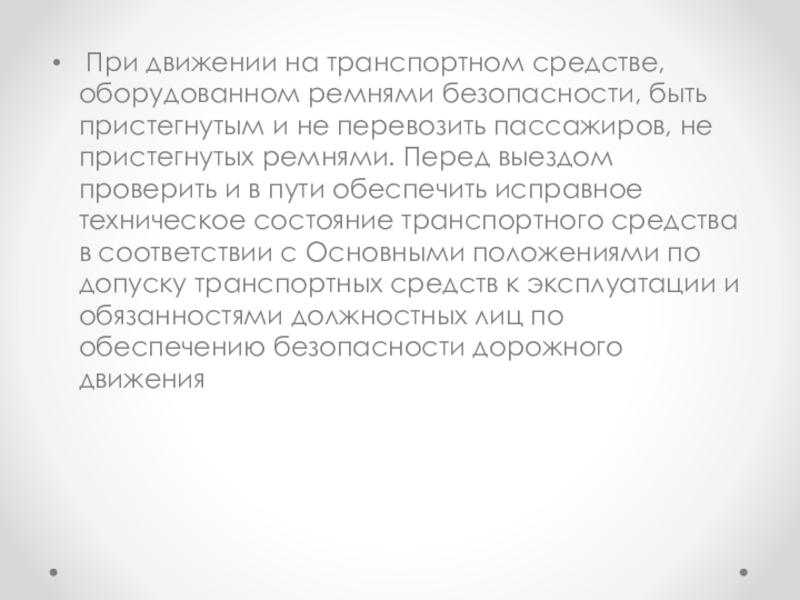 • При движении на транспортном средстве, оборудованном ремнями безопасности, быть пристегнутым и не перевозить пассажиров, не пристегнутых ремнями. Перед выездом проверить и в пути обеспечить исправное техническое состояние транспортного средства в соответствии с Основными положениями по допуску транспортных средств к эксплуатации и обязанностями должностных лиц по обеспечению безопасности дорожного движения